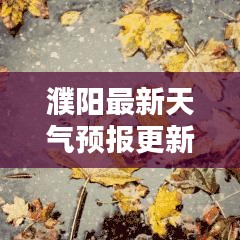 濮阳最新天气预报更新